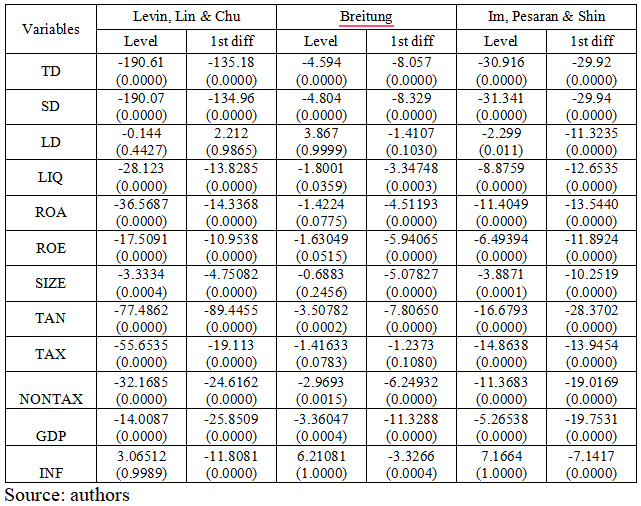 | Variables | Levin, Lin & Chu |  | Breitung |  | Im, Pesaran & Shin |  |
|---|---|---|---|---|---|---|
|  | Level | 1st diff | Level | 1st diff | Level | 1st diff |
| TD | -190.61 (0.0000) | -135.18 (0.0000) | -4.594 (0.0000) | -8.057 (0.0000) | -30.916 (0.0000) | -29.92 (0.0000) |
| SD | -190.07 (0.0000) | -134.96 (0.0000) | -4.804 (0.0000) | -8.329 (0.0000) | -31.341 (0.0000) | -29.94 (0.0000) |
| LD | -0.144 (0.4427) | 2.212 (0.9865) | 3.867 (0.9999) | -1.4107 (0.1030) | -2.299 (0.011) | -11.3235 (0.0000) |
| LIQ | -28.123 (0.0000) | -13.8285 (0.0000) | -1.8001 (0.0359) | -3.34748 (0.0003) | -8.8759 (0.0000) | -12.6535 (0.0000) |
| ROA | -36.5687 (0.0000) | -14.3368 (0.0000) | -1.4224 (0.0775) | -4.51193 (0.0000) | -11.4049 (0.0000) | -13.5440 (0.0000) |
| ROE | -17.5091 (0.0000) | -10.9538 (0.0000) | -1.63049 (0.0515) | -5.94065 (0.0000) | -6.49394 (0.0000) | -11.8924 (0.0000) |
| SIZE | -3.3334 (0.0004) | -4.75082 (0.0000) | -0.6883 (0.2456) | -5.07827 (0.0000) | -3.8871 (0.0001) | -10.2519 (0.0000) |
| TAN | -77.4862 (0.0000) | -89.4455 (0.0000) | -3.50782 (0.0002) | -7.80650 (0.0000) | -16.6793 (0.0000) | -28.3702 (0.0000) |
| TAX | -55.6535 (0.0000) | -19.113 (0.0000) | -1.41633 (0.0783) | -1.2373 (0.1080) | -14.8638 (0.0000) | -13.9454 (0.0000) |
| NONTAX | -32.1685 (0.0000) | -24.6162 (0.0000) | -2.9693 (0.0015) | -6.24932 (0.0000) | -11.3683 (0.0000) | -19.0169 (0.0000) |
| GDP | -14.0087 (0.0000) | -25.8509 (0.0000) | -3.36047 (0.0004) | -11.3288 (0.0000) | -5.26538 (0.0000) | -19.7531 (0.0000) |
| INF | 3.06512 (0.9989) | -11.8081 (0.0000) | 6.21081 (1.0000) | -3.3266 (0.0004) | 7.1664 (1.0000) | -7.1417 (0.0000) |

Source: authors